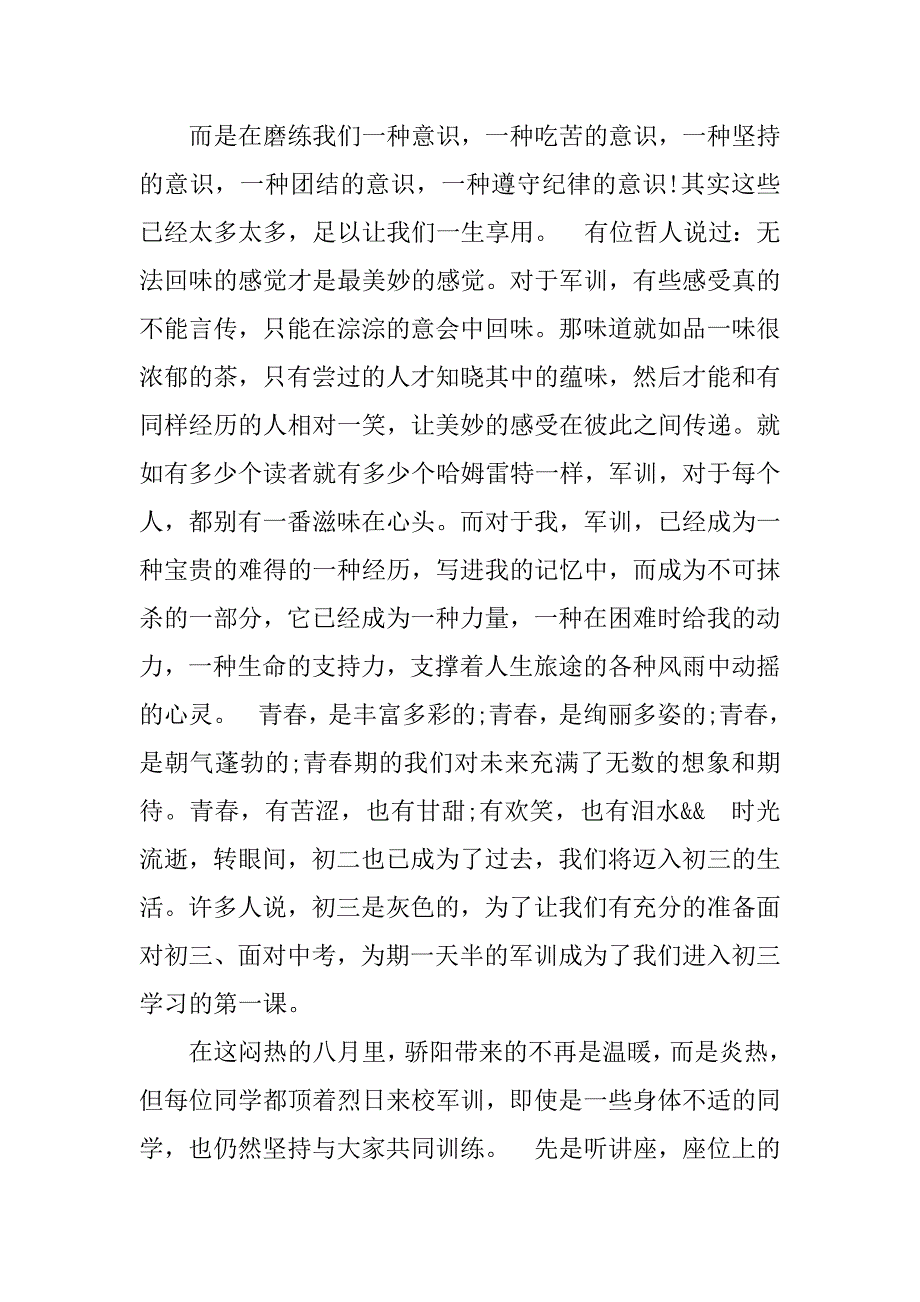 而是在磨练我们一种意识，一种吃苦的意识，一种坚持的意识，一种团结的意识，一种遵守纪律的意识!其实这些已经太多太多，足以让我们一生享用。　有位哲人说过：无法回味的感觉才是最美妙的感觉。对于军训，有些感受真的不能言传，只能在淙淙的意会中回味。那味道就如品一味很浓郁的茶，只有尝过的人才知晓其中的蕴味，然后才能和有同样经历的人相对一笑，让美妙的感受在彼此之间传递。就如有多少个读者就有多少个哈姆雷特一样，军训，对于每个人，都别有一番滋味在心头。而对于我，军训，已经成为一种宝贵的难得的一种经历，写进我的记忆中，而成为不可抹杀的一部分，它已经成为一种力量，一种在困难时给我的动力，一种生命的支持力，支撑着人生旅途的各种风雨中动摇的心灵。　青春，是丰富多彩的;青春，是绚丽多姿的;青春，是朝气蓬勃的;青春期的我们对未来充满了无数的想象和期待。青春，有苦涩，也有甘甜;有欢笑，也有泪水&&　时光流逝，转眼间，初二也已成为了过去，我们将迈入初三的生活。许多人说，初三是灰色的，为了让我们有充分的准备面对初三、面对中考，为期一天半的军训成为了我们进入初三学习的第一课。

在这闷热的八月里，骄阳带来的不再是温暖，而是炎热，但每位同学都顶着烈日来校军训，即使是一些身体不适的同学，也仍然坚持与大家共同训练。　先是听讲座，座位上的